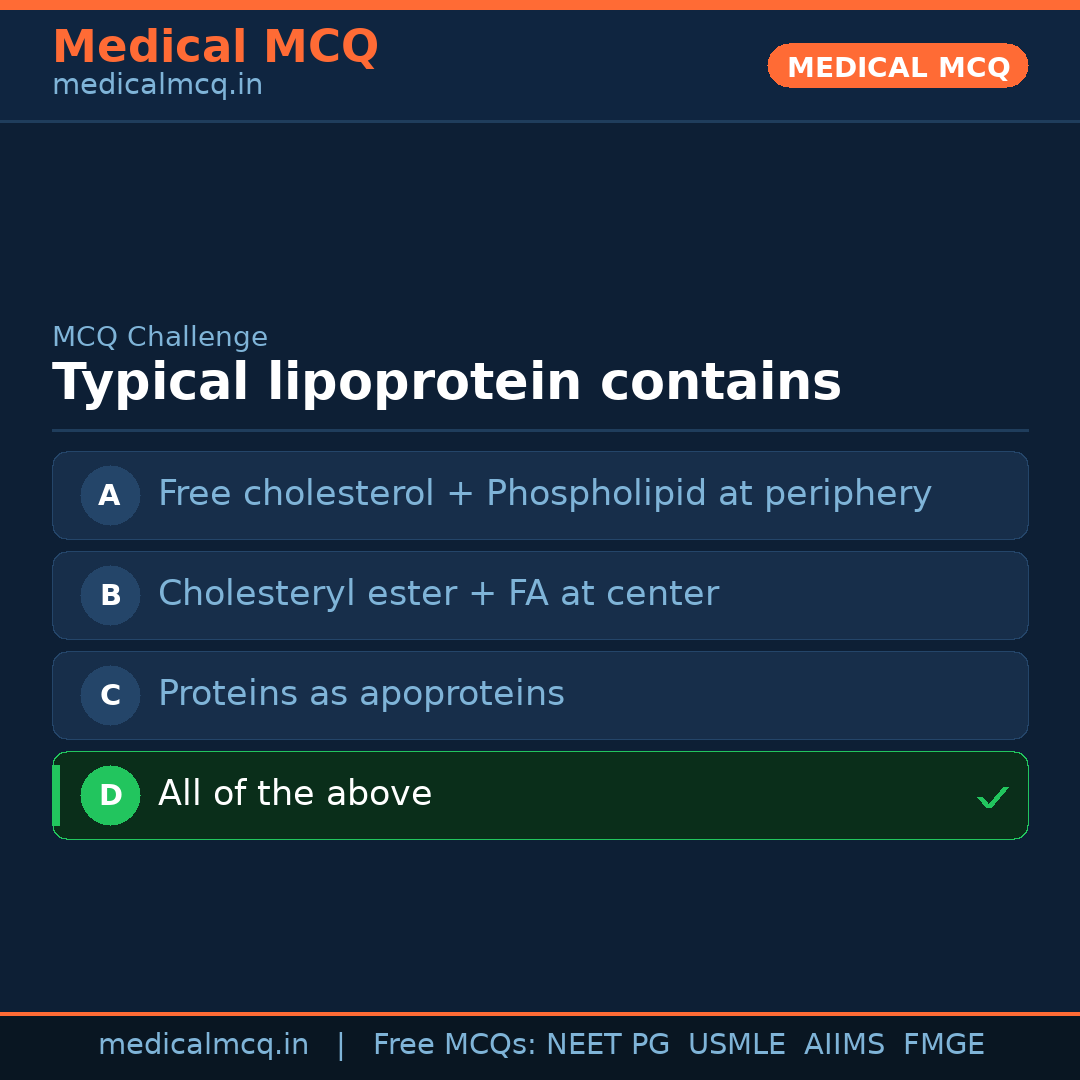 Medical MCQ
medicalmcq.in

MEDICAL MCQ

MCQ Challenge

Typical lipoprotein contains

A Free cholesterol + Phospholipid at periphery

B Cholesteryl ester + FA at center

C Proteins as apoproteins

D All of the above ✓

medicalmcq.in | Free MCQs: NEET PG USMLE AIIMS FMGE